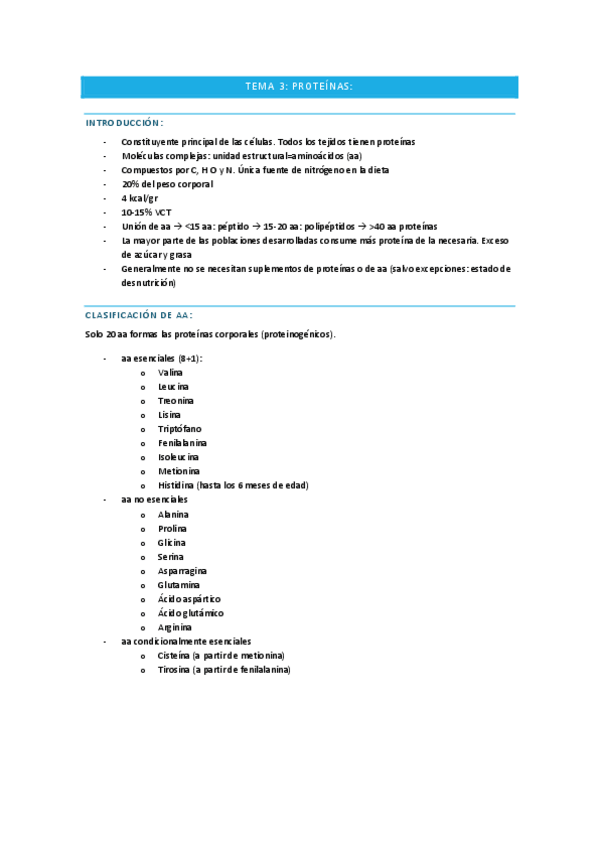 TEMA 3: PROTEÍNAS:

INTRODUCCIÓN:

- Constituyente principal de las células. Todos los tejidos tienen proteínas
- Moléculas complejas: unidad estructural=aminoácidos (aa)
- Compuestos por C, H O y N. Única fuente de nitrógeno en la dieta
- 20% del peso corporal
- 4 kcal/gr
- 10-15% VCT
- Unión de aa → <15 aa: péptido → 15-20 aa: polipéptidos → >40 aa proteínas
- La mayor parte de las poblaciones desarrolladas consume más proteína de la necesaria. Exceso de azúcar y grasa
- Generalmente no se necesitan suplementos de proteínas o de aa (salvo excepciones: estado de desnutrición)

CLASIFICACIÓN DE AA:

Solo 20 aa formas las proteínas corporales (proteinogénicos).

- aa esenciales (8+1):
  o Valina
  o Leucina
  o Treonina
  o Lisina
  o Triptófano
  o Fenilalanina
  o Isoleucina
  o Metionina
  o Histidina (hasta los 6 meses de edad)
- aa no esenciales
  o Alanina
  o Prolina
  o Glicina
  o Serina
  o Asparragina
  o Glutamina
  o Ácido aspártico
  o Ácido glutámico
  o Arginina
- aa condicionalmente esenciales
  o Cisteína (a partir de metionina)
  o Tirosina (a partir de fenilalanina)